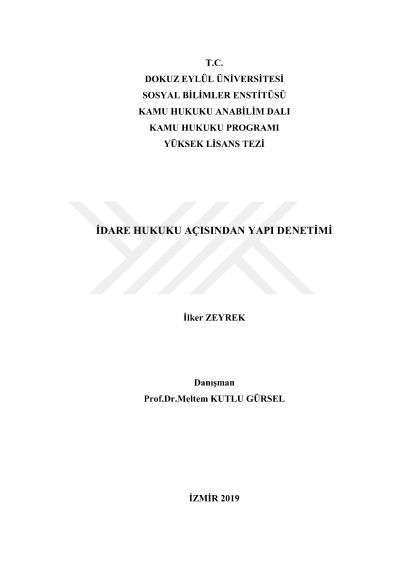 T.C.
DOKUZ EYLÜL ÜNİVERSİTESİ
SOSYAL BİLİMLER ENSTİTÜSÜ
KAMU HUKUKU ANABİLİM DALI
KAMU HUKUKU PROGRAMI
YÜKSEK LİSANS TEZİ

İDARE HUKUKU AÇISINDAN YAPI DENETİMİ

İlker ZEYREK

Danışman
Prof.Dr.Meltem KUTLU GÜRSEL

İZMİR 2019